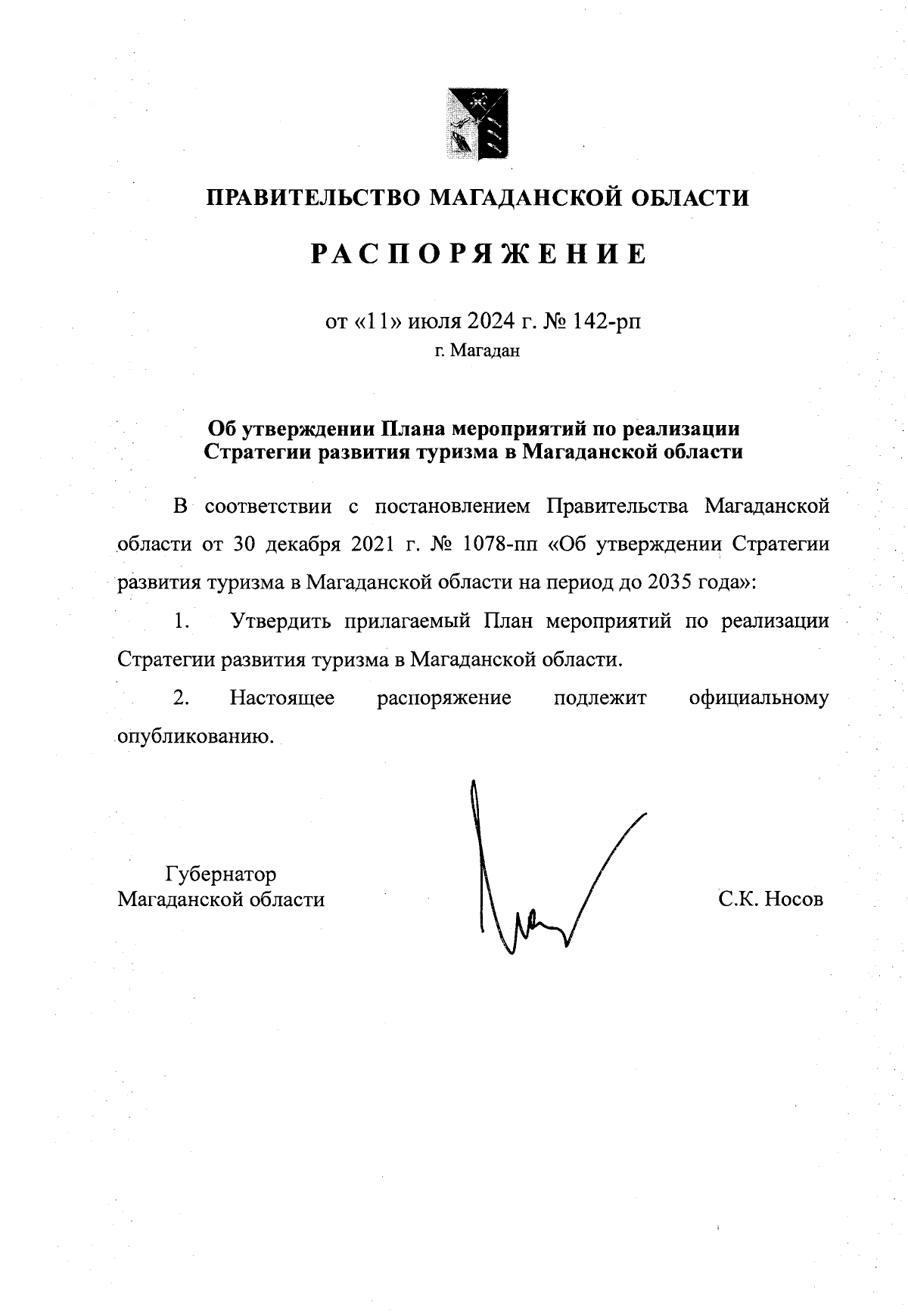 ПРАВИТЕЛЬСТВО МАГАДАНСКОЙ ОБЛАСТИ

РАСПОРЯЖЕНИЕ

от «11» июля 2024 г. № 142-рп
г. Магадан

Об утверждении Плана мероприятий по реализации Стратегии развития туризма в Магаданской области

В соответствии с постановлением Правительства Магаданской области от 30 декабря 2021 г. № 1078-пп «Об утверждении Стратегии развития туризма в Магаданской области на период до 2035 года»:

1. Утвердить прилагаемый План мероприятий по реализации Стратегии развития туризма в Магаданской области.

2. Настоящее распоряжение подлежит официальному опубликованию.

Губернатор
Магаданской области

С.К. Носов